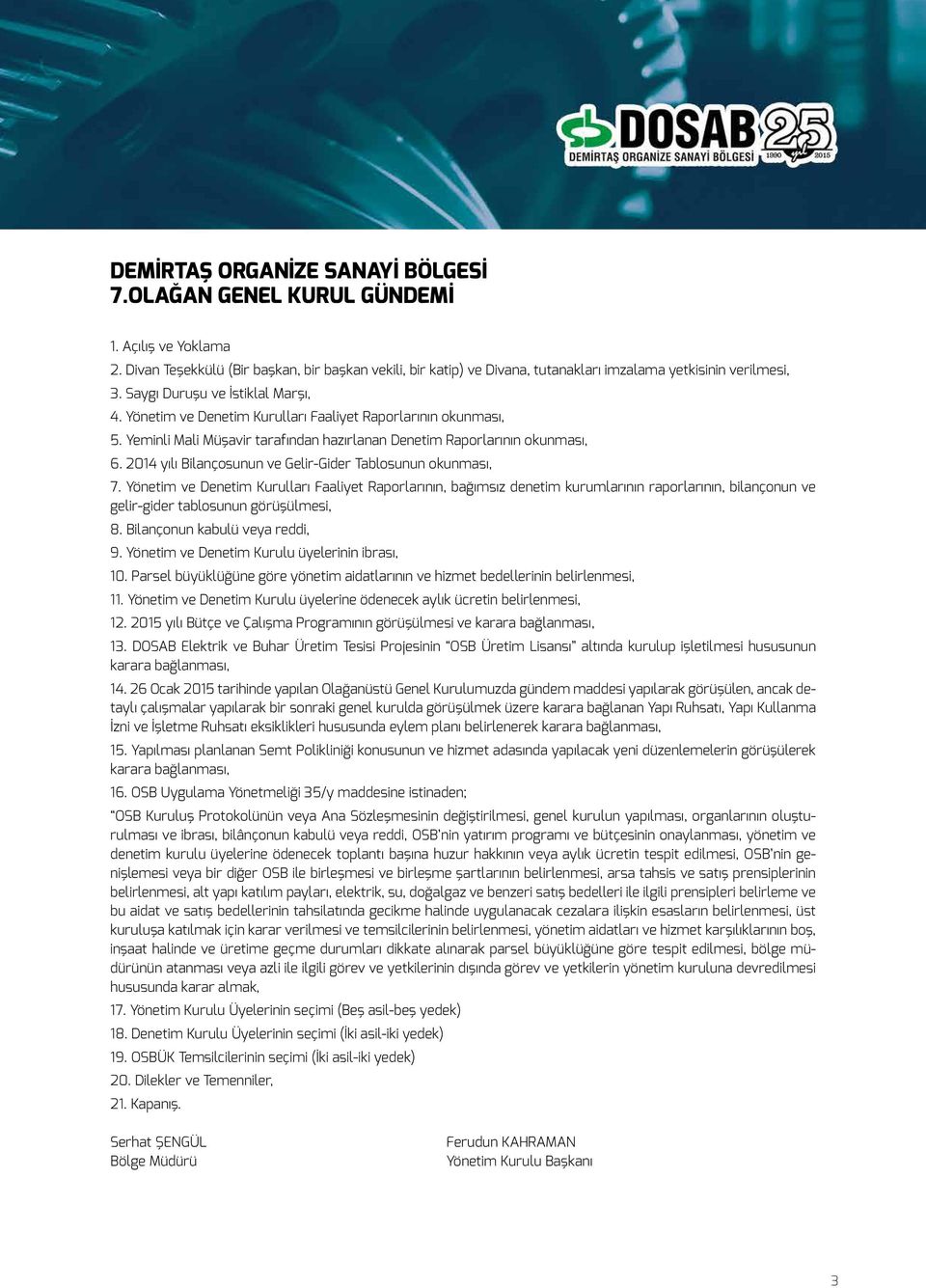 DOSAB
DEMİRTAŞ ORGANİZE SANAYİ BÖLGESİ
25 yıl
1990 2015

DEMİRTAŞ ORGANİZE SANAYİ BÖLGESİ
7.OLAĞAN GENEL KURUL GÜNDEMİ

1. Açılış ve Yoklama
2. Divan Teşekkülü (Bir başkan, bir başkan vekili, bir katip) ve Divana, tutanakları imzalama yetkisinin verilmesi,
3. Saygı Duruşu ve İstiklal Marşı,
4. Yönetim ve Denetim Kurulları Faaliyet Raporlarının okunması,
5. Yeminli Mali Müşavir tarafından hazırlanan Denetim Raporlarının okunması,
6. 2014 yılı Bilançosunun ve Gelir-Gider Tablosunun okunması,
7. Yönetim ve Denetim Kurulları Faaliyet Raporlarının, bağımsız denetim kurumlarının raporlarının, bilançonun ve gelir-gider tablosunun görüşülmesi,
8. Bilançonun kabulü veya reddi,
9. Yönetim ve Denetim Kurulu üyelerinin ibrası,
10. Parsel büyüklüğüne göre yönetim aidatlarının ve hizmet bedellerinin belirlenmesi,
11. Yönetim ve Denetim Kurulu üyelerine ödenecek aylık ücretin belirlenmesi,
12. 2015 yılı Bütçe ve Çalışma Programının görüşülmesi ve karara bağlanması,
13. DOSAB Elektrik ve Buhar Üretim Tesisi Projesinin "OSB Üretim Lisansı" altında kurulup işletilmesi hususunun karara bağlanması,
14. 26 Ocak 2015 tarihinde yapılan Olağanüstü Genel Kurulumuzda gündem maddesi yapılarak görüşülen, ancak detaylı çalışmalar yapılarak bir sonraki genel kurulda görüşülmek üzere karara bağlanan Yapı Ruhsatı, Yapı Kullanma İzni ve İşletme Ruhsatı eksiklikleri hususunda eylem planı belirlenerek karara bağlanması,
15. Yapılması planlanan Semt Polikliniği konusunun ve hizmet adasında yapılacak yeni düzenlemelerin görüşülerek karara bağlanması,
16. OSB Uygulama Yönetmeliği 35/y maddesine istinaden;
"OSB Kuruluş Protokolünün veya Ana Sözleşmesinin değiştirilmesi, genel kurulun yapılması, organlarının oluşturulması ve ibrası, bilânçonun kabulü veya reddi, OSB'nin yatırım programı ve bütçesinin onaylanması, yönetim ve denetim kurulu üyelerine ödenecek toplantı başına huzur hakkının veya aylık ücretin tespit edilmesi, OSB'nin genişlemesi veya bir diğer OSB ile birleşmesi ve birleşme şartlarının belirlenmesi, arsa tahsis ve satış prensiplerinin belirlenmesi, alt yapı katılım payları, elektrik, su, doğalgaz ve benzeri satış bedelleri ile ilgili prensipleri belirleme ve bu aidat ve satış bedellerinin tahsilatında gecikme halinde uygulanacak cezalara ilişkin esasların belirlenmesi, üst kuruluşa katılmak için karar verilmesi ve temsilcilerinin belirlenmesi, yönetim aidatları ve hizmet karşılıklarının boş, inşaat halinde ve üretime geçme durumları dikkate alınarak parsel büyüklüğüne göre tespit edilmesi, bölge müdürünün atanması veya azli ile ilgili görev ve yetkilerinin dışında görev ve yetkilerin yönetim kuruluna devredilmesi hususunda karar almak,
17. Yönetim Kurulu Üyelerinin seçimi (Beş asil-beş yedek)
18. Denetim Kurulu Üyelerinin seçimi (İki asil-iki yedek)
19. OSBÜK Temsilcilerinin seçimi (İki asil-iki yedek)
20. Dilekler ve Temenniler,
21. Kapanış.

Serhat ŞENGÜL
Bölge Müdürü

Ferudun KAHRAMAN
Yönetim Kurulu Başkanı

3